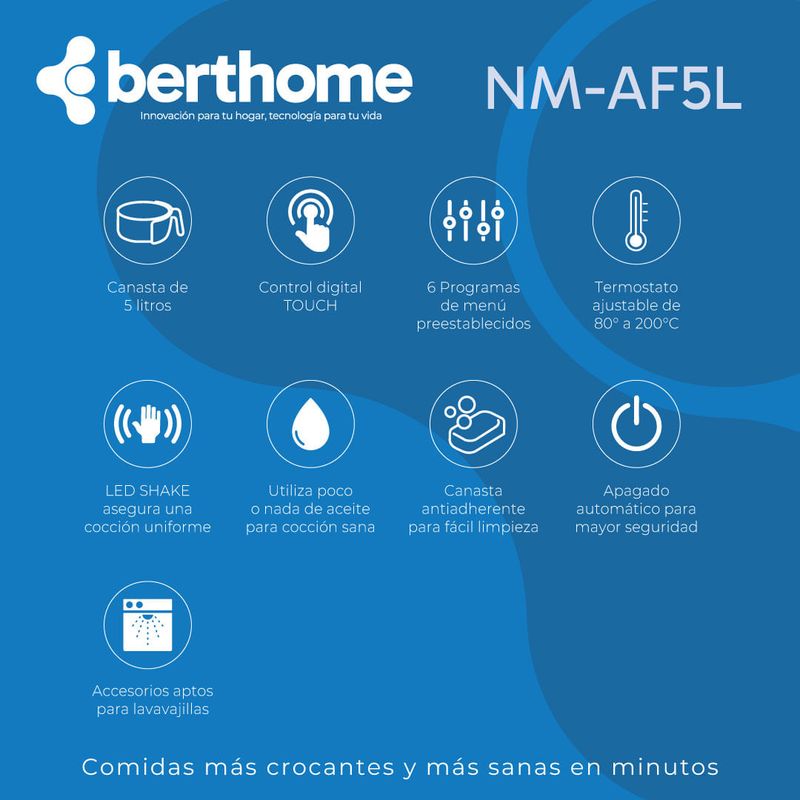 berthome
Innovación para tu hogar, tecnología para tu vida

NM-AF5L

Canasta de
5 litros

Control digital
TOUCH

6 Programas
de menú
preestablecidos

Termostato
ajustable de
80° a 200°C

LED SHAKE
asegura una
cocción uniforme

Utiliza poco
o nada de aceite
para cocción sana

Canasta
antiadherente
para fácil limpieza

Apagado
automático para
mayor seguridad

Accesorios aptos
para lavavajillas

Comidas más crocantes y más sanas en minutos